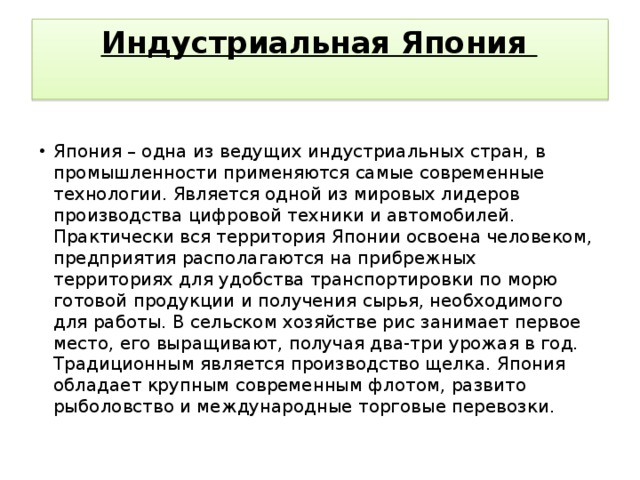 Индустриальная Япония

• Япония – одна из ведущих индустриальных стран, в промышленности применяются самые современные технологии. Является одной из мировых лидеров производства цифровой техники и автомобилей. Практически вся территория Японии освоена человеком, предприятия располагаются на прибрежных территориях для удобства транспортировки по морю готовой продукции и получения сырья, необходимого для работы. В сельском хозяйстве рис занимает первое место, его выращивают, получая два-три урожая в год. Традиционным является производство щелка. Япония обладает крупным современным флотом, развито рыболовство и международные торговые перевозки.